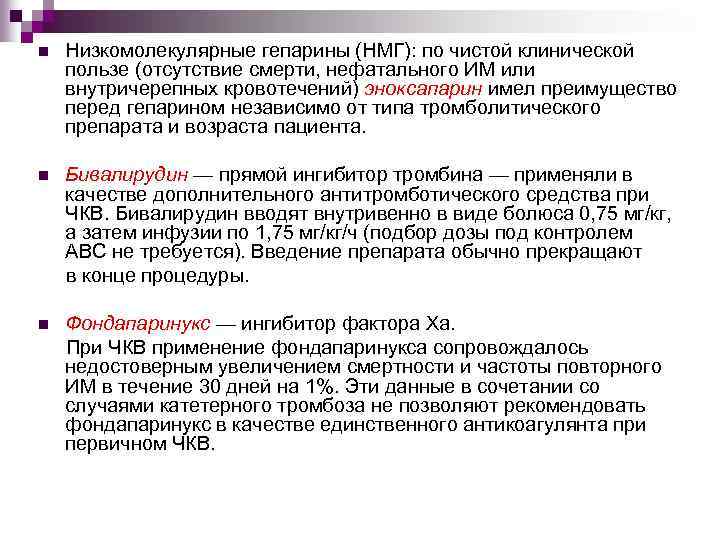 Низкомолекулярные гепарины (НМГ): по чистой клинической пользе (отсутствие смерти, нефатального ИМ или внутричерепных кровотечений) эноксапарин имел преимущество перед гепарином независимо от типа тромболитического препарата и возраста пациента.

Бивалирудин — прямой ингибитор тромбина — применяли в качестве дополнительного антитромботического средства при ЧКВ. Бивалирудин вводят внутривенно в виде болюса 0,75 мг/кг, а затем инфузии по 1,75 мг/кг/ч (подбор дозы под контролем АВС не требуется). Введение препарата обычно прекращают в конце процедуры.

Фондапаринукс — ингибитор фактора Ха.

При ЧКВ применение фондапаринукса сопровождалось недостоверным увеличением смертности и частоты повторного ИМ в течение 30 дней на 1%. Эти данные в сочетании со случаями катетерного тромбоза не позволяют рекомендовать фондапаринукс в качестве единственного антикоагулянта при первичном ЧКВ.